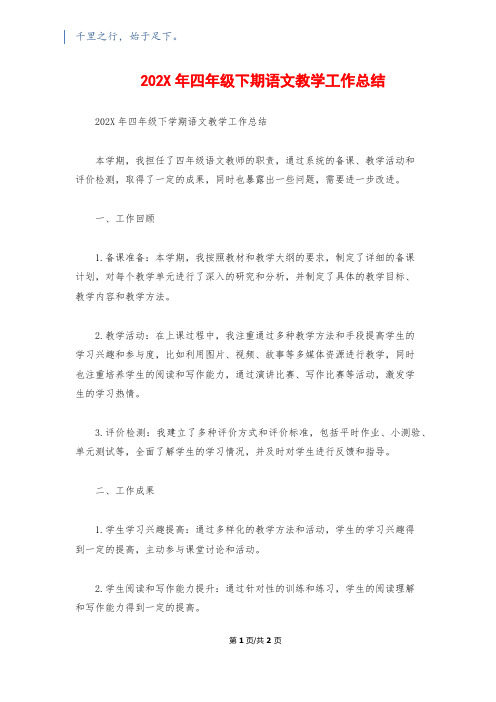 千里之行，始于足下。

202X 年四年级下期语文教学工作总结

202X 年四年级下学期语文教学工作总结

本学期，我担任了四年级语文教师的职责，通过系统的备课、教学活动和评价检测，取得了一定的成果，同时也暴露出一些问题，需要进一步改进。

一、工作回顾

1. 备课准备：本学期，我按照教材和教学大纲的要求，制定了详细的备课计划，对每个教学单元进行了深入的研究和分析，并制定了具体的教学目标、教学内容和教学方法。

2. 教学活动：在上课过程中，我注重通过多种教学方法和手段提高学生的学习兴趣和参与度，比如利用图片、视频、故事等多媒体资源进行教学，同时也注重培养学生的阅读和写作能力，通过演讲比赛、写作比赛等活动，激发学生的学习热情。

3. 评价检测：我建立了多种评价方式和评价标准，包括平时作业、小测验、单元测试等，全面了解学生的学习情况，并及时对学生进行反馈和指导。

二、工作成果

1. 学生学习兴趣提高：通过多样化的教学方法和活动，学生的学习兴趣得到一定的提高，主动参与课堂讨论和活动。

2. 学生阅读和写作能力提升：通过针对性的训练和练习，学生的阅读理解和写作能力得到一定的提高。

第 1 页/共 2 页